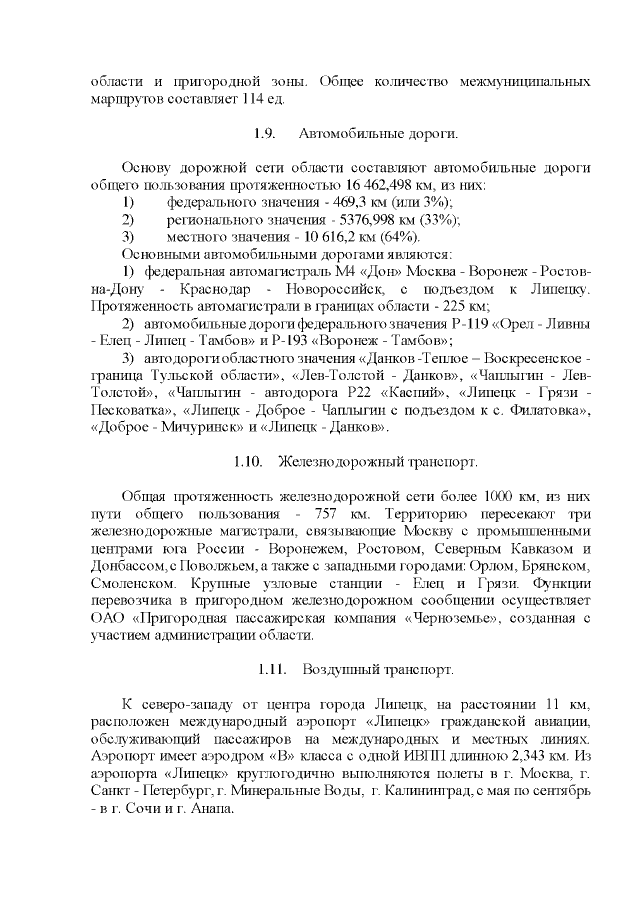 области и пригородной зоны. Общее количество межмуниципальных маршрутов составляет 114 ед.

1.9. Автомобильные дороги.

Основу дорожной сети области составляют автомобильные дороги общего пользования протяженностью 16 462,498 км, из них:
1) федерального значения - 469,3 км (или 3%);
2) регионального значения - 5376,998 км (33%);
3) местного значения - 10 616,2 км (64%).
Основными автомобильными дорогами являются:
1) федеральная автомагистраль М4 «Дон» Москва - Воронеж - Ростов-на-Дону - Краснодар - Новороссийск, с подъездом к Липецку. Протяженность автомагистрали в границах области - 225 км;
2) автомобильные дороги федерального значения Р-119 «Орел - Ливны - Елец - Липец - Тамбов» и Р-193 «Воронеж - Тамбов»;
3) автодороги областного значения «Данков -Теплое – Воскресенское - граница Тульской области», «Лев-Толстой - Данков», «Чаплыгин - Лев-Толстой», «Чаплыгин - автодорога Р22 «Каспий», «Липецк - Грязи - Песковатка», «Липецк - Доброе - Чаплыгин с подъездом к с. Филатовка», «Доброе - Мичуринск» и «Липецк - Данков».

1.10. Железнодорожный транспорт.

Общая протяженность железнодорожной сети более 1000 км, из них пути общего пользования - 757 км. Территорию пересекают три железнодорожные магистрали, связывающие Москву с промышленными центрами юга России - Воронежем, Ростовом, Северным Кавказом и Донбассом, с Поволжьем, а также с западными городами: Орлом, Брянском, Смоленском. Крупные узловые станции - Елец и Грязи. Функции перевозчика в пригородном железнодорожном сообщении осуществляет ОАО «Пригородная пассажирская компания «Черноземье», созданная с участием администрации области.

1.11. Воздушный транспорт.

К северо-западу от центра города Липецк, на расстоянии 11 км, расположен международный аэропорт «Липецк» гражданской авиации, обслуживающий пассажиров на международных и местных линиях. Аэропорт имеет аэродром «В» класса с одной ИВПП длинною 2,343 км. Из аэропорта «Липецк» круглогодично выполняются полеты в г. Москва, г. Санкт - Петербург, г. Минеральные Воды, г. Калининград, с мая по сентябрь - в г. Сочи и г. Анапа.